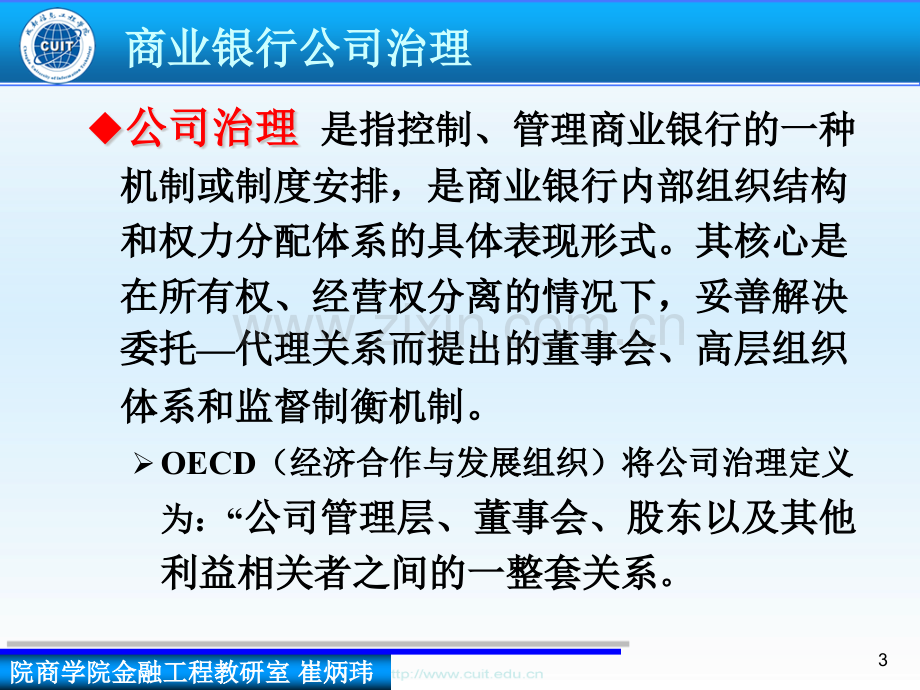 CUIT

商业银行公司治理

◆公司治理 是指控制、管理商业银行的一种机制或制度安排，是商业银行内部组织结构和权力分配体系的具体表现形式。其核心是在所有权、经营权分离的情况下，妥善解决委托—代理关系而提出的董事会、高层组织体系和监督制衡机制。

➢ OECD（经济合作与发展组织）将公司治理定义为：“公司管理层、董事会、股东以及其他利益相关者之间的一整套关系。

zixin.com.cn

院商学院金融工程教研室 崔炳玮

http://www.cuit.edu.cn

3